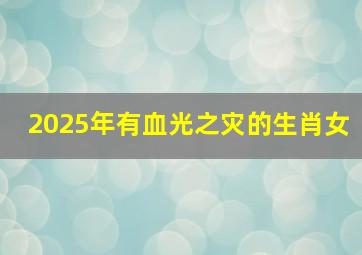 2025年有血光之灾的生肖女